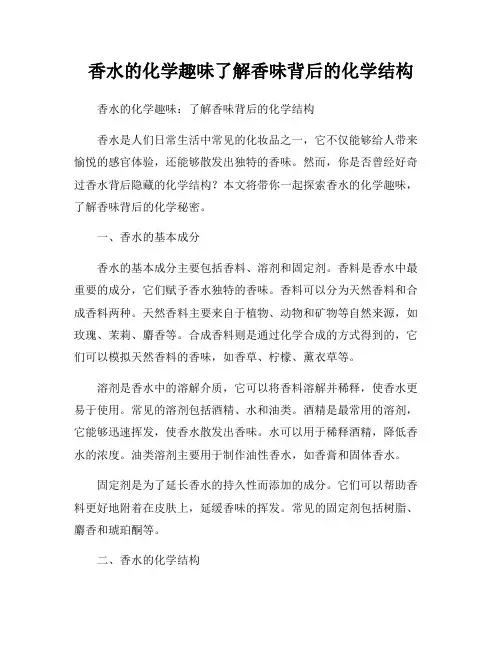 香水的化学趣味了解香味背后的化学结构

香水的化学趣味：了解香味背后的化学结构

香水是人们日常生活中常见的化妆品之一，它不仅能够给人带来愉悦的感官体验，还能够散发出独特的香味。然而，你是否曾经好奇过香水背后隐藏的化学结构？本文将带你一起探索香水的化学趣味，了解香味背后的化学秘密。

一、香水的基本成分

香水的基本成分主要包括香料、溶剂和固定剂。香料是香水中最重要的成分，它们赋予香水独特的香味。香料可以分为天然香料和合成香料两种。天然香料主要来自于植物、动物和矿物等自然来源，如玫瑰、茉莉、麝香等。合成香料则是通过化学合成的方式得到的，它们可以模拟天然香料的香味，如香草、柠檬、薰衣草等。

溶剂是香水中的溶解介质，它可以将香料溶解并稀释，使香水更易于使用。常见的溶剂包括酒精、水和油类。酒精是最常用的溶剂，它能够迅速挥发，使香水散发出香味。水可以用于稀释酒精，降低香水的浓度。油类溶剂主要用于制作油性香水，如香膏和固体香水。

固定剂是为了延长香水的持久性而添加的成分。它们可以帮助香料更好地附着在皮肤上，延缓香味的挥发。常见的固定剂包括树脂、麝香和琥珀酮等。

二、香水的化学结构